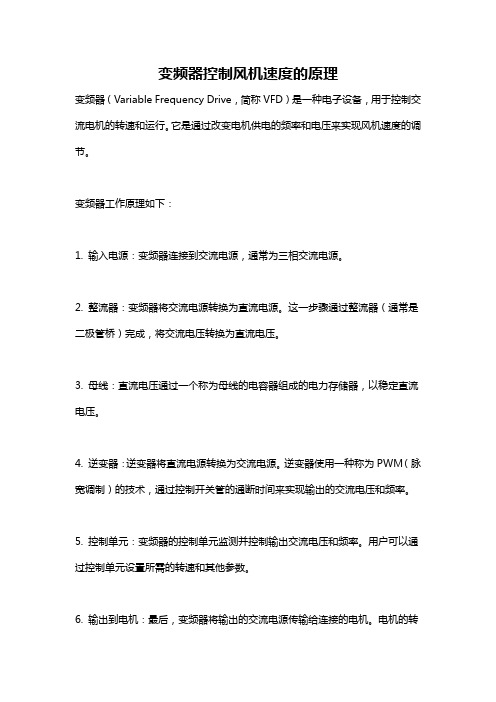 变频器控制风机速度的原理

变频器（Variable Frequency Drive，简称 VFD）是一种电子设备，用于控制交流电机的转速和运行。它是通过改变电机供电的频率和电压来实现风机速度的调节。

变频器工作原理如下：

1. 输入电源：变频器连接到交流电源，通常为三相交流电源。

2. 整流器：变频器将交流电源转换为直流电源。这一步骤通过整流器（通常是二极管桥）完成，将交流电压转换为直流电压。

3. 母线：直流电压通过一个称为母线的电容器组成的电力存储器，以稳定直流电压。

4. 逆变器：逆变器将直流电源转换为交流电源。逆变器使用一种称为 PWM（脉宽调制）的技术，通过控制开关管的通断时间来实现输出的交流电压和频率。

5. 控制单元：变频器的控制单元监测并控制输出交流电压和频率。用户可以通过控制单元设置所需的转速和其他参数。

6. 输出到电机：最后，变频器将输出的交流电源传输给连接的电机。电机的转